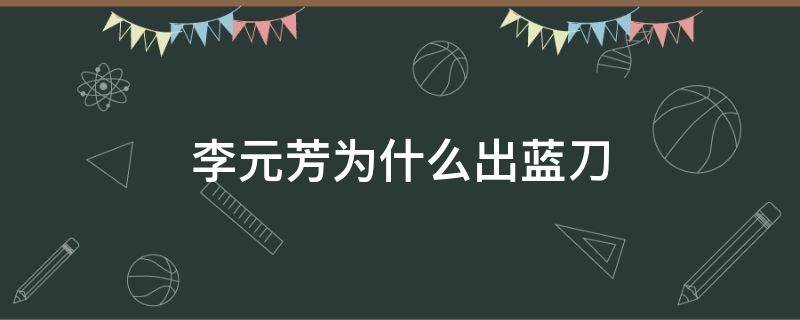 李元芳为什么出蓝刀